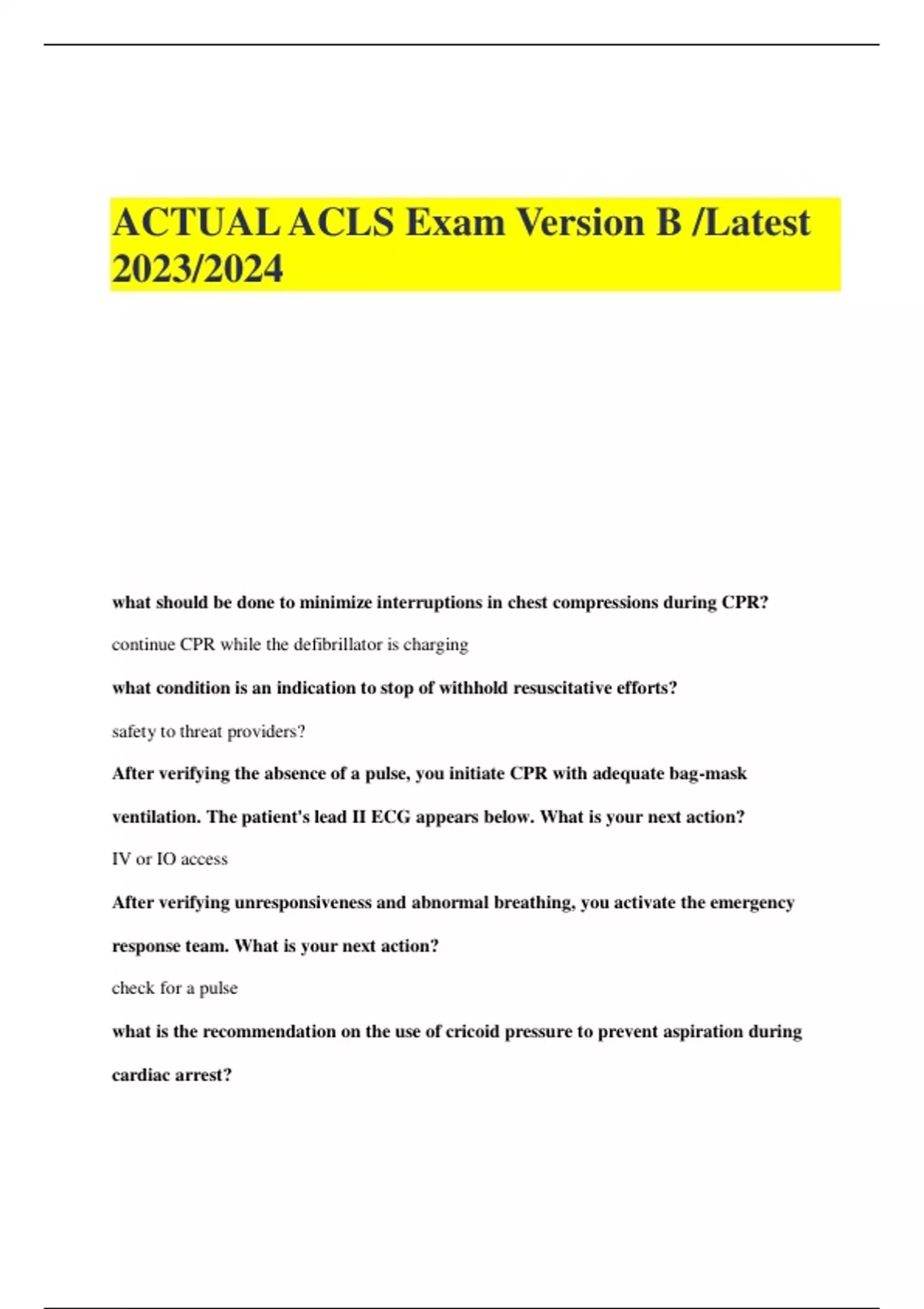 ACTUAL ACLS Exam Version B /Latest 2023/2024

what should be done to minimize interruptions in chest compressions during CPR?

continue CPR while the defibrillator is charging

what condition is an indication to stop of withhold resuscitative efforts?

safety to threat providers?

After verifying the absence of a pulse, you initiate CPR with adequate bag-mask ventilation. The patient's lead II ECG appears below. What is your next action?

IV or IO access

After verifying unresponsiveness and abnormal breathing, you activate the emergency response team. What is your next action?

check for a pulse

what is the recommendation on the use of cricoid pressure to prevent aspiration during cardiac arrest?